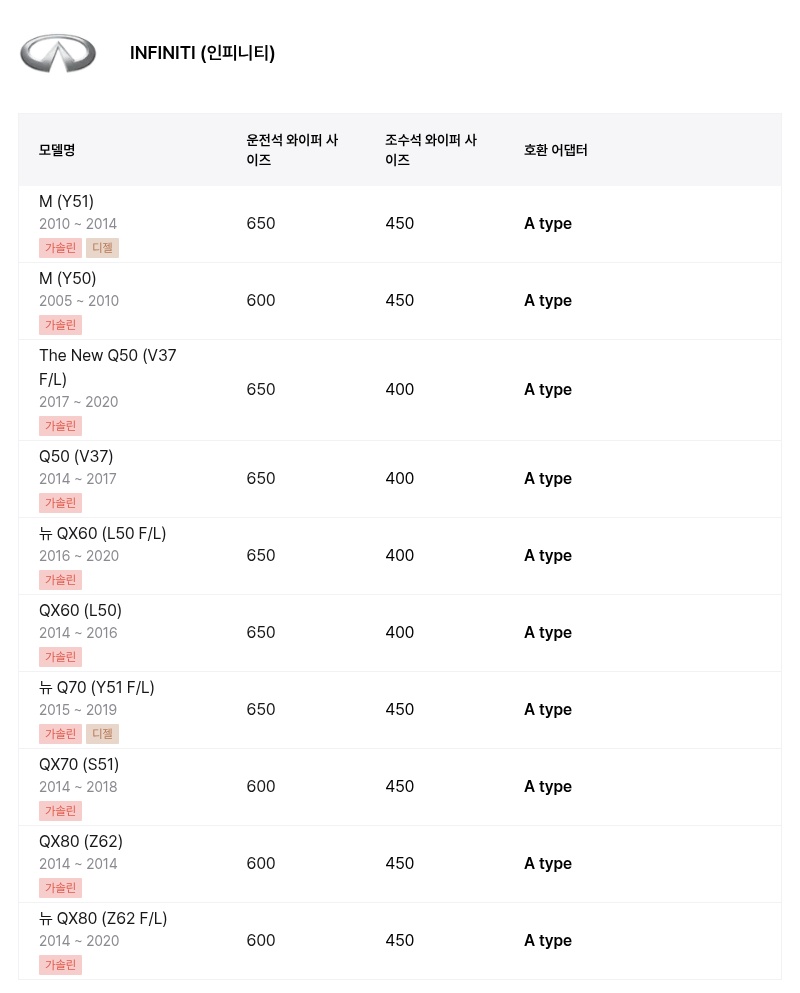 INFINITI (인피니티)

| 모델명 | 운전석 와이퍼 사이즈 | 조수석 와이퍼 사이즈 | 호환 어댑터 |
|---|---|---|---|
| M (Y51) 2010 ~ 2014 가솔린 디젤 | 650 | 450 | A type |
| M (Y50) 2005 ~ 2010 가솔린 | 600 | 450 | A type |
| The New Q50 (V37 F/L) 2017 ~ 2020 가솔린 | 650 | 400 | A type |
| Q50 (V37) 2014 ~ 2017 가솔린 | 650 | 400 | A type |
| 뉴 QX60 (L50 F/L) 2016 ~ 2020 가솔린 | 650 | 400 | A type |
| QX60 (L50) 2014 ~ 2016 가솔린 | 650 | 400 | A type |
| 뉴 Q70 (Y51 F/L) 2015 ~ 2019 가솔린 디젤 | 650 | 450 | A type |
| QX70 (S51) 2014 ~ 2018 가솔린 | 600 | 450 | A type |
| QX80 (Z62) 2014 ~ 2014 가솔린 | 600 | 450 | A type |
| 뉴 QX80 (Z62 F/L) 2014 ~ 2020 가솔린 | 600 | 450 | A type |